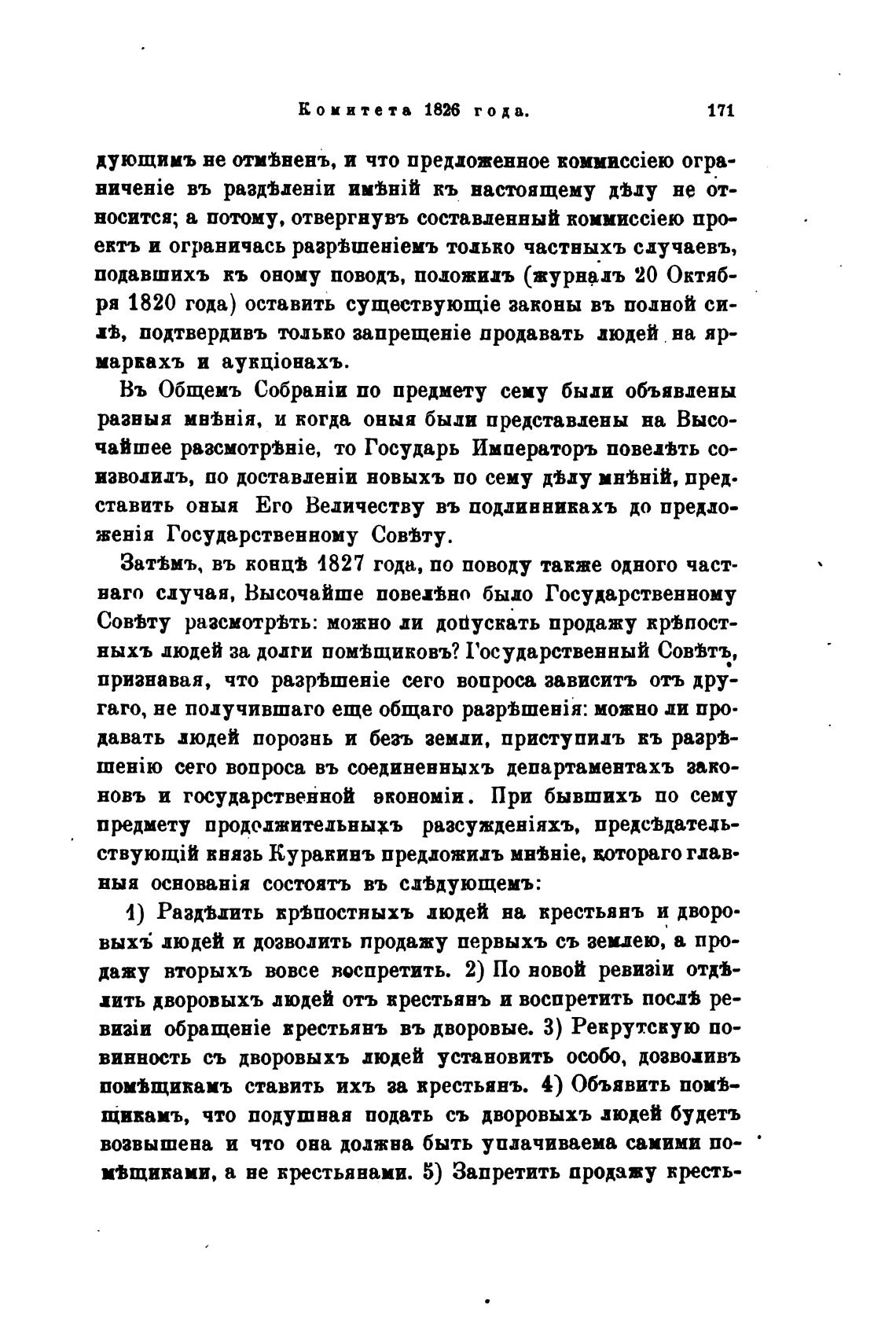 Комитета 1826 года.

171

дующимъ не отмѣненъ, и что предложенное коммиссіею ограниченіе въ раздѣленіи имѣній къ настоящему дѣлу не относится; а потому, отвергнувъ составленный коммиссіею проектъ и ограничась разрѣшеніемъ только частныхъ случаевъ, подавшихъ къ оному поводъ, положилъ (журналъ 20 Октября 1820 года) оставить существующіе законы въ полной силѣ, подтвердивъ только запрещеніе продавать людей на ярмаркахъ и аукціонахъ.

Въ Общемъ Собраніи по предмету сему были объявлены разныя мнѣнія, и когда оныя были представлены на Высочайшее разсмотрѣніе, то Государь Императоръ повелѣть соизволилъ, по доставленіи новыхъ по сему дѣлу мнѣній, представить оныя Его Величеству въ подлинникахъ до предложенія Государственному Совѣту.

Затѣмъ, въ концѣ 1827 года, по поводу также одного частнаго случая, Высочайше повелѣно было Государственному Совѣту разсмотрѣть: можно ли допускать продажу крѣпостныхъ людей за долги помѣщиковъ? Государственный Совѣтъ, признавая, что разрѣшеніе сего вопроса зависитъ отъ другаго, не получившаго еще общаго разрѣшенія: можно ли продавать людей порознь и безъ земли, приступилъ къ разрѣшенію сего вопроса въ соединенныхъ департаментахъ законовъ и государственной экономіи. При бывшихъ по сему предмету продолжительныхъ разсужденіяхъ, предсѣдательствующій князь Куракинъ предложилъ мнѣніе, котораго главныя основанія состоятъ въ слѣдующемъ:

1) Раздѣлить крѣпостныхъ людей на крестьянъ и дворовыхъ людей и дозволить продажу первыхъ съ землею, а продажу вторыхъ вовсе воспретить. 2) По новой ревизіи отдѣлить дворовыхъ людей отъ крестьянъ и воспретить послѣ ревизіи обращеніе крестьянъ въ дворовые. 3) Рекрутскую повинность съ дворовыхъ людей установить особо, дозволивъ помѣщикамъ ставить ихъ за крестьянъ. 4) Объявить помѣщикамъ, что подушная подать съ дворовыхъ людей будетъ возвышена и что она должна быть уплачиваема самими помѣщиками, а не крестьянами. 5) Запретить продажу кресть-